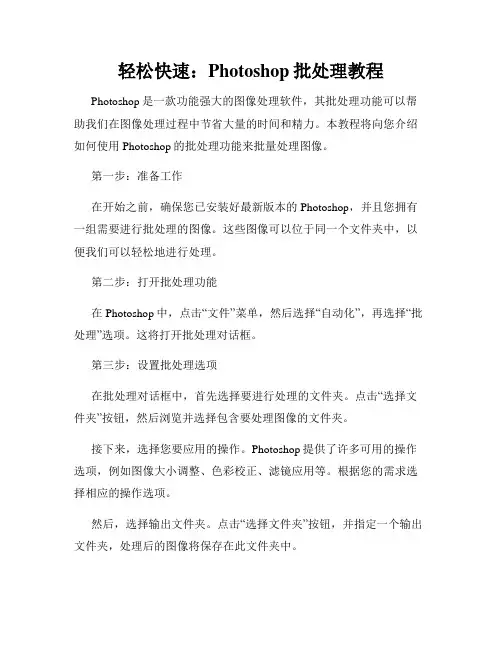 轻松快速：Photoshop 批处理教程

Photoshop 是一款功能强大的图像处理软件，其批处理功能可以帮助我们在图像处理过程中节省大量的时间和精力。本教程将向您介绍如何使用 Photoshop 的批处理功能来批量处理图像。

第一步：准备工作

在开始之前，确保您已安装好最新版本的 Photoshop，并且您拥有一组需要进行批处理的图像。这些图像可以位于同一个文件夹中，以便我们可以轻松地进行处理。

第二步：打开批处理功能

在 Photoshop 中，点击“文件”菜单，然后选择“自动化”，再选择“批处理”选项。这将打开批处理对话框。

第三步：设置批处理选项

在批处理对话框中，首先选择要进行处理的文件夹。点击“选择文件夹”按钮，然后浏览并选择包含要处理图像的文件夹。

接下来，选择您要应用的操作。Photoshop 提供了许多可用的操作选项，例如图像大小调整、色彩校正、滤镜应用等。根据您的需求选择相应的操作选项。

然后，选择输出文件夹。点击“选择文件夹”按钮，并指定一个输出文件夹，处理后的图像将保存在此文件夹中。